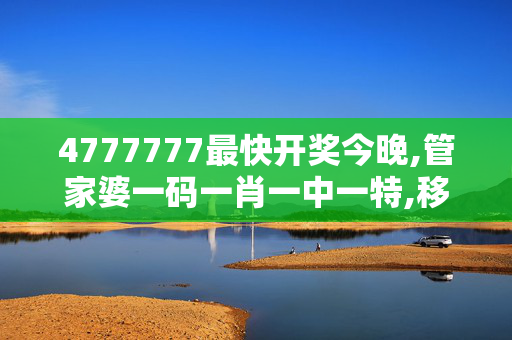 4777777最快开奖今晚,管家婆一码一肖一中一特,移